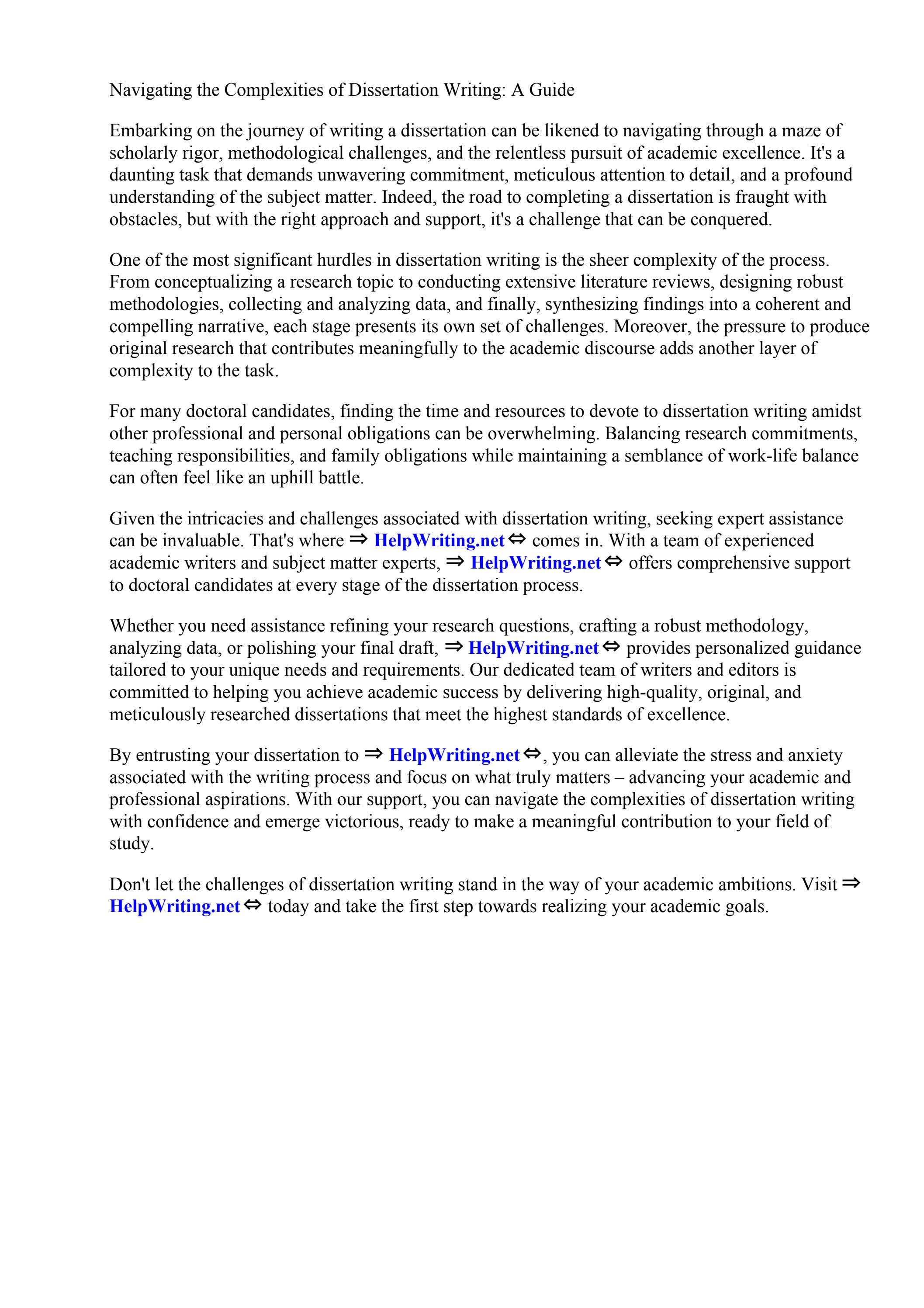 Navigating the Complexities of Dissertation Writing: A Guide

Embarking on the journey of writing a dissertation can be likened to navigating through a maze of scholarly rigor, methodological challenges, and the relentless pursuit of academic excellence. It's a daunting task that demands unwavering commitment, meticulous attention to detail, and a profound understanding of the subject matter. Indeed, the road to completing a dissertation is fraught with obstacles, but with the right approach and support, it's a challenge that can be conquered.

One of the most significant hurdles in dissertation writing is the sheer complexity of the process. From conceptualizing a research topic to conducting extensive literature reviews, designing robust methodologies, collecting and analyzing data, and finally, synthesizing findings into a coherent and compelling narrative, each stage presents its own set of challenges. Moreover, the pressure to produce original research that contributes meaningfully to the academic discourse adds another layer of complexity to the task.

For many doctoral candidates, finding the time and resources to devote to dissertation writing amidst other professional and personal obligations can be overwhelming. Balancing research commitments, teaching responsibilities, and family obligations while maintaining a semblance of work-life balance can often feel like an uphill battle.

Given the intricacies and challenges associated with dissertation writing, seeking expert assistance can be invaluable. That's where ⇒ HelpWriting.net ⇔ comes in. With a team of experienced academic writers and subject matter experts, ⇒ HelpWriting.net ⇔ offers comprehensive support to doctoral candidates at every stage of the dissertation process.

Whether you need assistance refining your research questions, crafting a robust methodology, analyzing data, or polishing your final draft, ⇒ HelpWriting.net ⇔ provides personalized guidance tailored to your unique needs and requirements. Our dedicated team of writers and editors is committed to helping you achieve academic success by delivering high-quality, original, and meticulously researched dissertations that meet the highest standards of excellence.

By entrusting your dissertation to ⇒ HelpWriting.net ⇔, you can alleviate the stress and anxiety associated with the writing process and focus on what truly matters – advancing your academic and professional aspirations. With our support, you can navigate the complexities of dissertation writing with confidence and emerge victorious, ready to make a meaningful contribution to your field of study.

Don't let the challenges of dissertation writing stand in the way of your academic ambitions. Visit ⇒ HelpWriting.net ⇔ today and take the first step towards realizing your academic goals.